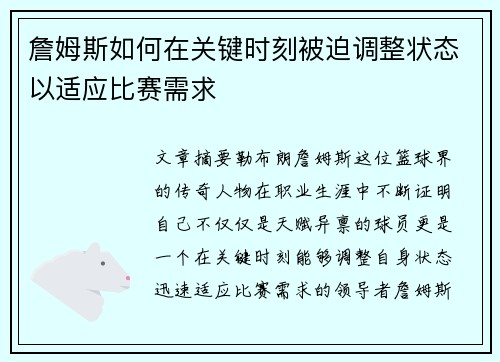 詹姆斯如何在关键时刻被迫调整状态以适应比赛需求

文章摘要勒布朗詹姆斯这位篮球界的传奇人物在职业生涯中不断证明自己不仅仅是天赋异禀的球员更是一个在关键时刻能够调整自身状态迅速适应比赛需求的领导者詹姆斯